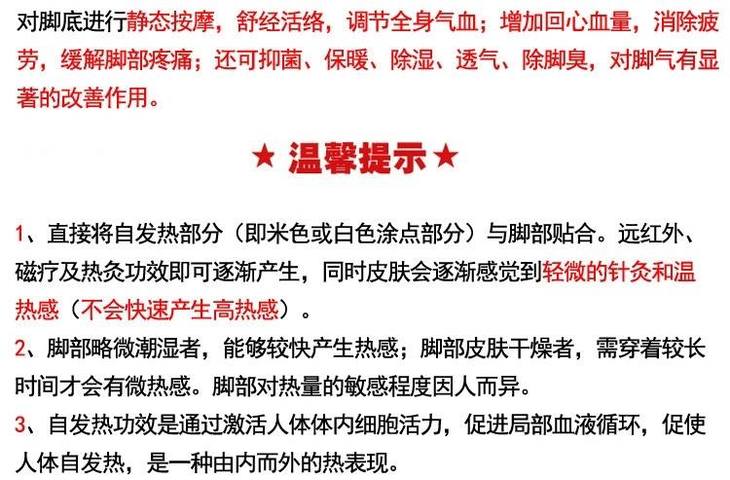 对脚底进行静态按摩，舒经活络，调节全身气血；增加回心血量，消除疲劳，缓解脚部疼痛；还可抑菌、保暖、除湿、透气、除脚臭，对脚气有显著的改善作用。

★ 温馨提示 ★

1、直接将自发热部分（即米色或白色涂点部分）与脚部贴合。远红外、磁疗及热灸功效即可逐渐产生，同时皮肤会逐渐感觉到轻微的针灸和温热感（不会快速产生高热感）。

2、脚部略微潮湿者，能够较快产生热感；脚部皮肤干燥者，需穿着较长时间才会有微热感。脚部对热量的敏感程度因人而异。

3、自发热功效是通过激活人体体内细胞活力，促进局部血液循环，促使人体自发热，是一种由内而外的热表现。